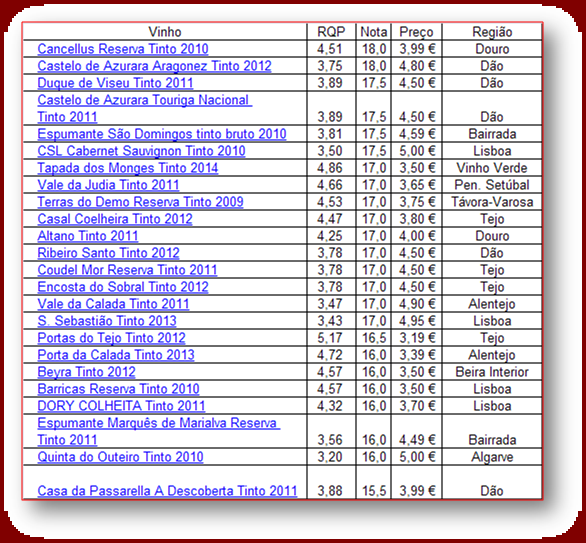 | Vinho | RQP | Nota | Preço | Região |
|---|---|---|---|---|
| Cancellus Reserva Tinto 2010 | 4,51 | 18,0 | 3,99 € | Douro |
| Castelo de Azurara Aragonez Tinto 2012 | 3,75 | 18,0 | 4,80 € | Dão |
| Duque de Viseu Tinto 2011 | 3,89 | 17,5 | 4,50 € | Dão |
| Castelo de Azurara Touriga Nacional Tinto 2011 | 3,89 | 17,5 | 4,50 € | Dão |
| Espumante São Domingos tinto bruto 2010 | 3,81 | 17,5 | 4,59 € | Bairrada |
| CSL Cabernet Sauvignon Tinto 2010 | 3,50 | 17,5 | 5,00 € | Lisboa |
| Tapada dos Monges Tinto 2014 | 4,86 | 17,0 | 3,50 € | Vinho Verde |
| Vale da Judia Tinto 2011 | 4,66 | 17,0 | 3,65 € | Pen. Setúbal |
| Terras do Demo Reserva Tinto 2009 | 4,53 | 17,0 | 3,75 € | Távora-Varosa |
| Casal Coelheira Tinto 2012 | 4,47 | 17,0 | 3,80 € | Tejo |
| Altano Tinto 2011 | 4,25 | 17,0 | 4,00 € | Douro |
| Ribeiro Santo Tinto 2012 | 3,78 | 17,0 | 4,50 € | Dão |
| Coudel Mor Reserva Tinto 2011 | 3,78 | 17,0 | 4,50 € | Tejo |
| Encosta do Sobral Tinto 2012 | 3,78 | 17,0 | 4,50 € | Tejo |
| Vale da Calada Tinto 2011 | 3,47 | 17,0 | 4,90 € | Alentejo |
| S. Sebastião Tinto 2013 | 3,43 | 17,0 | 4,95 € | Lisboa |
| Portas do Tejo Tinto 2012 | 5,17 | 16,5 | 3,19 € | Tejo |
| Porta da Calada Tinto 2013 | 4,72 | 16,0 | 3,39 € | Alentejo |
| Beyra Tinto 2012 | 4,57 | 16,0 | 3,50 € | Beira Interior |
| Barricas Reserva Tinto 2010 | 4,57 | 16,0 | 3,50 € | Lisboa |
| DORY COLHEITA Tinto 2011 | 4,32 | 16,0 | 3,70 € | Lisboa |
| Espumante Marquês de Marialva Reserva Tinto 2011 | 3,56 | 16,0 | 4,49 € | Bairrada |
| Quinta do Outeiro Tinto 2010 | 3,20 | 16,0 | 5,00 € | Algarve |
| Casa da Passarella A Descoberta Tinto 2011 | 3,88 | 15,5 | 3,99 € | Dão |